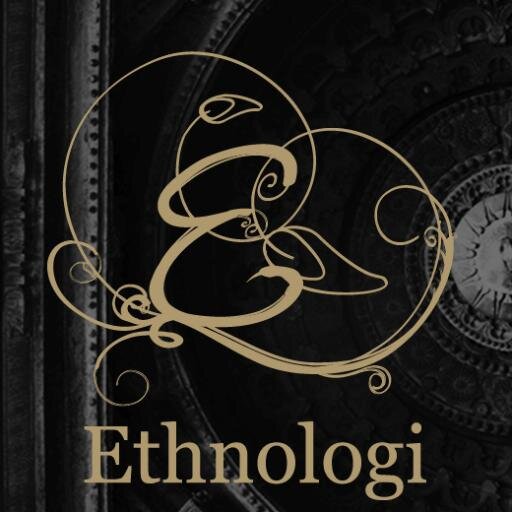 E

Ethnologi